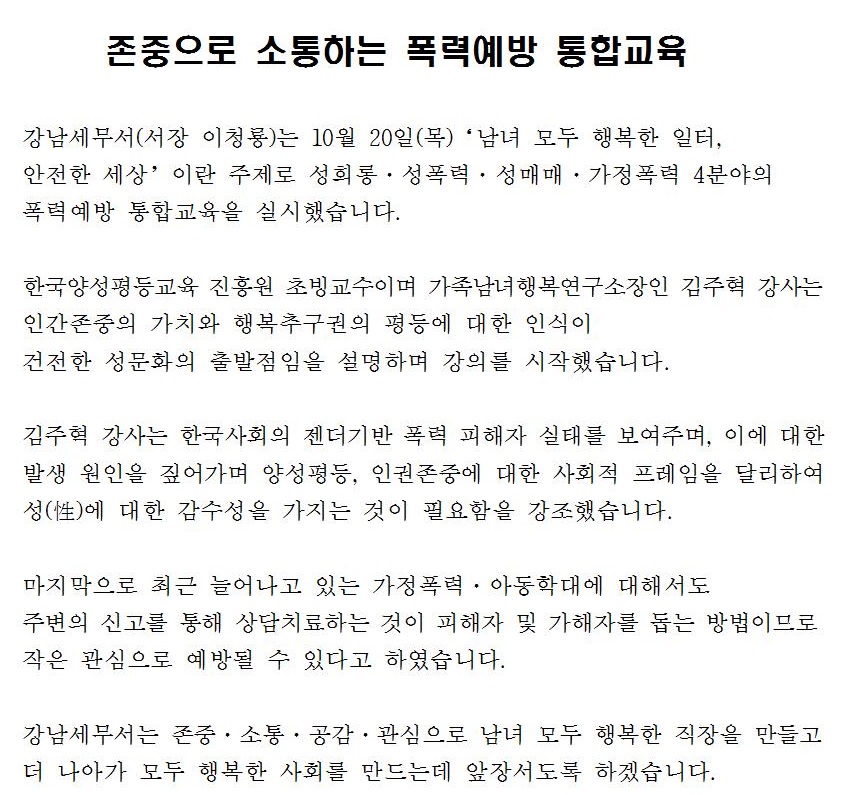 존중으로 소통하는 폭력예방 통합교육

강남세무서(서장 이청룡)는 10월 20일(목) ‘남녀 모두 행복한 일터, 안전한 세상’ 이란 주제로 성희롱·성폭력·성매매·가정폭력 4분야의 폭력예방 통합교육을 실시했습니다.

한국양성평등교육 진흥원 초빙교수이며 가족남녀행복연구소장인 김주혁 강사는 인간존중의 가치와 행복추구권의 평등에 대한 인식이 건전한 성문화의 출발점임을 설명하며 강의를 시작했습니다.

김주혁 강사는 한국사회의 젠더기반 폭력 피해자 실태를 보여주며, 이에 대한 발생 원인을 짚어가며 양성평등, 인권존중에 대한 사회적 프레임을 달리하여 성(性)에 대한 감수성을 가지는 것이 필요함을 강조했습니다.

마지막으로 최근 늘어나고 있는 가정폭력·아동학대에 대해서도 주변의 신고를 통해 상담치료하는 것이 피해자 및 가해자를 돕는 방법이므로 작은 관심으로 예방될 수 있다고 하였습니다.

강남세무서는 존중·소통·공감·관심으로 남녀 모두 행복한 직장을 만들고 더 나아가 모두 행복한 사회를 만드는데 앞장서도록 하겠습니다.